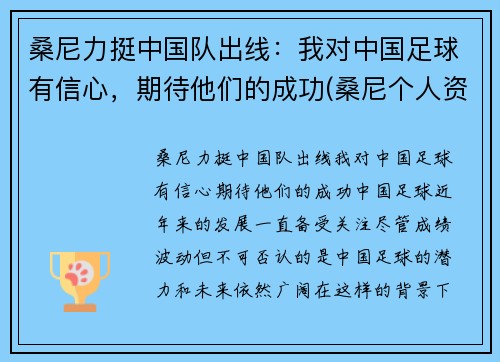 桑尼力挺中国队出线：我对中国足球有信心，期待他们的成功(桑尼个人资

桑尼力挺中国队出线我对中国足球有信心期待他们的成功中国足球近年来的发展一直备受关注尽管成绩波动但不可否认的是中国足球的潜力和未来依然广阔在这样的背景下